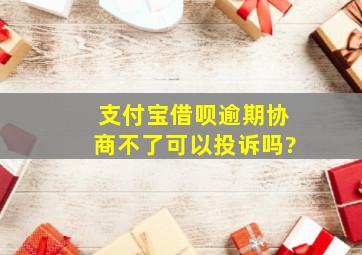 支付宝借呗逾期协商不了可以投诉吗?